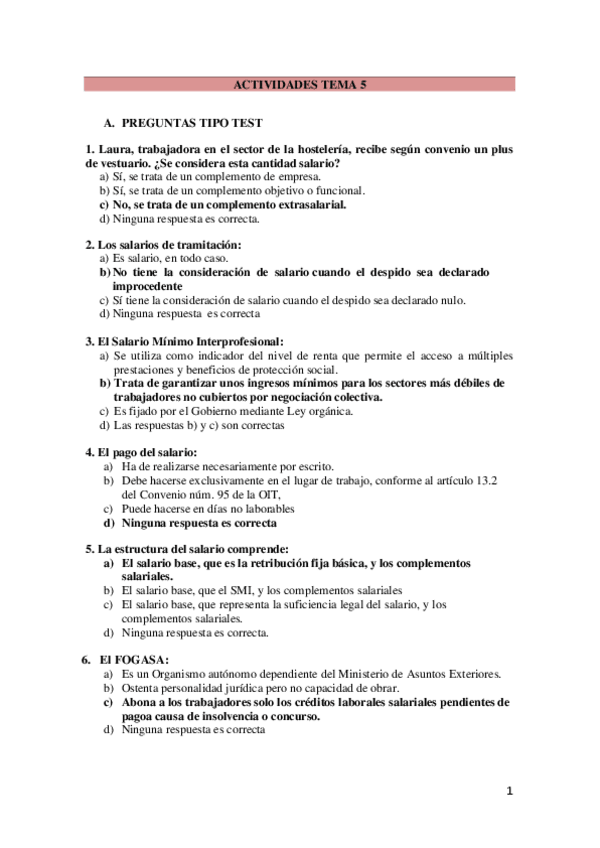 ACTIVIDADES TEMA 5

A. PREGUNTAS TIPO TEST

1. Laura, trabajadora en el sector de la hostelería, recibe según convenio un plus de vestuario. ¿Se considera esta cantidad salario?
a) Sí, se trata de un complemento de empresa.
b) Sí, se trata de un complemento objetivo o funcional.
c) No, se trata de un complemento extrasalarial.
d) Ninguna respuesta es correcta.

2. Los salarios de tramitación:
a) Es salario, en todo caso.
b) No tiene la consideración de salario cuando el despido sea declarado improcedente
c) Sí tiene la consideración de salario cuando el despido sea declarado nulo.
d) Ninguna respuesta es correcta

3. El Salario Mínimo Interprofesional:
a) Se utiliza como indicador del nivel de renta que permite el acceso a múltiples prestaciones y beneficios de protección social.
b) Trata de garantizar unos ingresos mínimos para los sectores más débiles de trabajadores no cubiertos por negociación colectiva.
c) Es fijado por el Gobierno mediante Ley orgánica.
d) Las respuestas b) y c) son correctas

4. El pago del salario:
a) Ha de realizarse necesariamente por escrito.
b) Debe hacerse exclusivamente en el lugar de trabajo, conforme al artículo 13.2 del Convenio núm. 95 de la OIT,
c) Puede hacerse en días no laborables
d) Ninguna respuesta es correcta

5. La estructura del salario comprende:
a) El salario base, que es la retribución fija básica, y los complementos salariales.
b) El salario base, que el SMI, y los complementos salariales
c) El salario base, que representa la suficiencia legal del salario, y los complementos salariales.
d) Ninguna respuesta es correcta.

6. El FOGASA:
a) Es un Organismo autónomo dependiente del Ministerio de Asuntos Exteriores.
b) Ostenta personalidad jurídica pero no capacidad de obrar.
c) Abona a los trabajadores solo los créditos laborales salariales pendientes de pagoa causa de insolvencia o concurso.
d) Ninguna respuesta es correcta

1